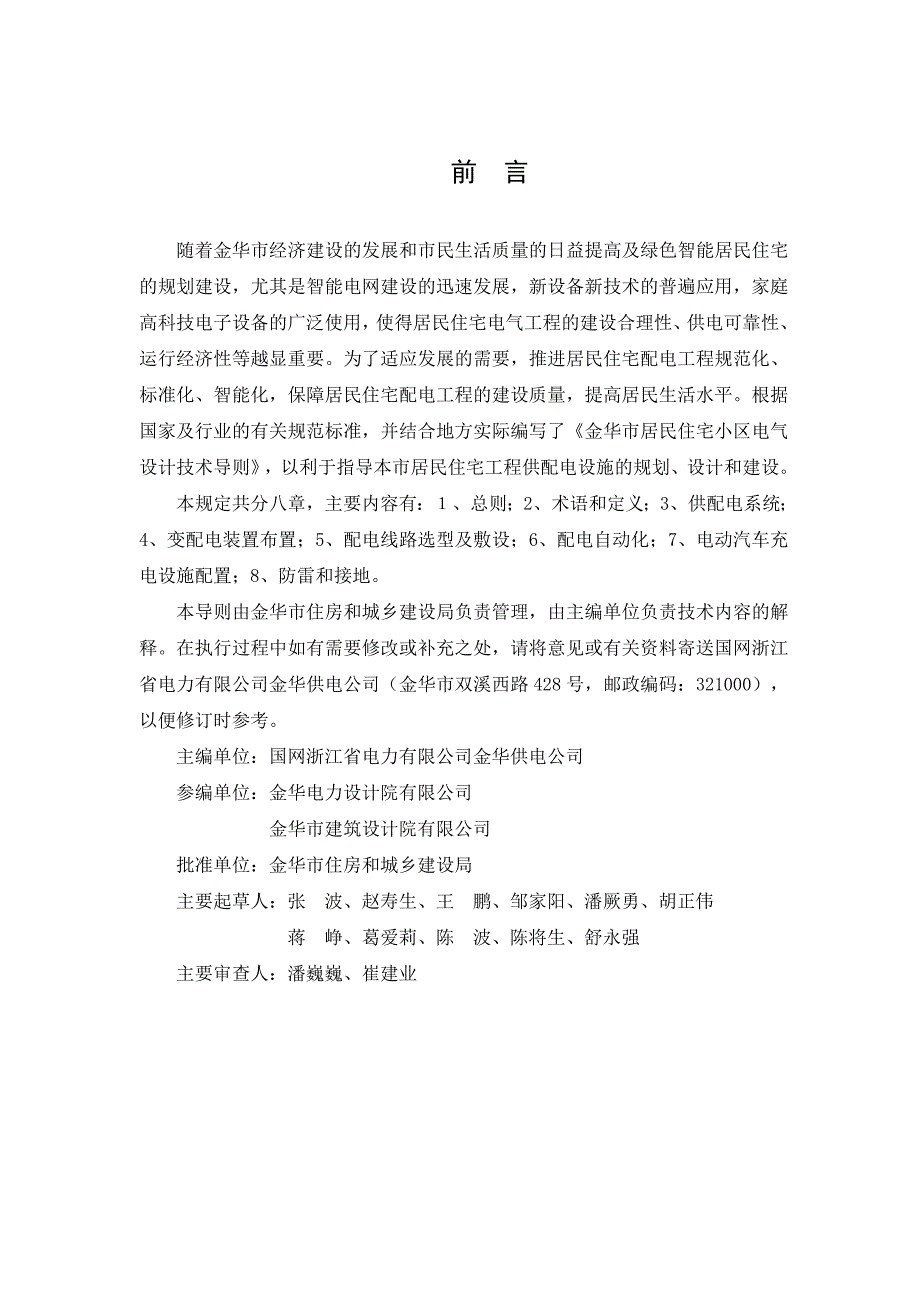 前 言

随着金华市经济建设的发展和市民生活质量的日益提高及绿色智能居民住宅的规划建设，尤其是智能电网建设的迅速发展，新设备新技术的普遍应用，家庭高科技电子设备的广泛使用，使得居民住宅电气工程的建设合理性、供电可靠性、运行经济性等越显重要。为了适应发展的需要，推进居民住宅配电工程规范化、标准化、智能化，保障居民住宅配电工程的建设质量，提高居民生活水平。根据国家及行业的有关规范标准，并结合地方实际编写了《金华市居民住宅小区电气设计技术导则》，以利于指导本市居民住宅工程供配电设施的规划、设计和建设。

本规定共分八章，主要内容有：1、总则；2、术语和定义；3、供配电系统；4、变配电装置布置；5、配电线路选型及敷设；6、配电自动化；7、电动汽车充电设施配置；8、防雷和接地。

本导则由金华市住房和城乡建设局负责管理，由主编单位负责技术内容的解释。在执行过程中如有需要修改或补充之处，请将意见或有关资料寄送国网浙江省电力有限公司金华供电公司（金华市双溪西路 428 号，邮政编码：321000），以便修订时参考。

主编单位：国网浙江省电力有限公司金华供电公司

参编单位：金华电力设计院有限公司

金华市建筑设计院有限公司

批准单位：金华市住房和城乡建设局

主要起草人：张 波、赵寿生、王 鹏、邹家阳、潘厥勇、胡正伟

蒋 峥、葛爱莉、陈 波、陈将生、舒永强

主要审查人：潘巍巍、崔建业